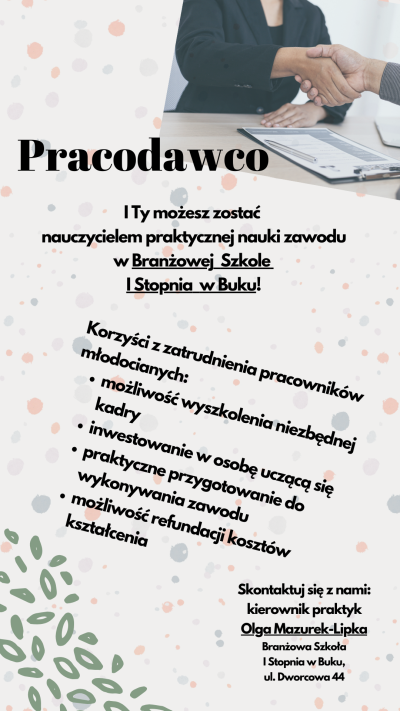 Pracodawco

I Ty możesz zostać nauczycielem praktycznej nauki zawodu w Branżowej Szkole I Stopnia w Buku!

Korzyści z zatrudnienia pracowników młodocianych:
• możliwość wyszkolenia niezbędnej kadry
• inwestowanie w osobę uczącą się
• praktyczne przygotowanie do wykonywania zawodu
• możliwość refundacji kosztów kształcenia

Skontaktuj się z nami:
kierownik praktyk
Olga Mazurek-Lipka
Branżowa Szkoła
I Stopnia w Buku,
ul. Dworcowa 44